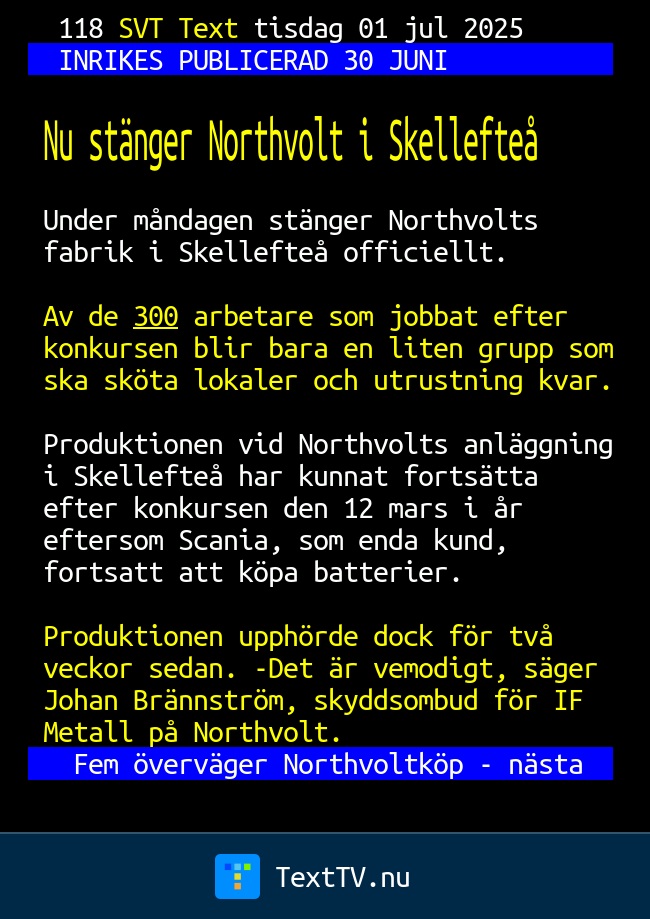 118 SVT Text tisdag 01 jul 2025
INRIKES PUBLICERAD 30 JUNI

Nu stänger Northvolt i Skellefteå

Under måndagen stänger Northvolts fabrik i Skellefteå officiellt.

Av de 300 arbetare som jobbat efter konkursen blir bara en liten grupp som ska sköta lokaler och utrustning kvar.

Produktionen vid Northvolts anläggning i Skellefteå har kunnat fortsätta efter konkursen den 12 mars i år eftersom Scania, som enda kund, fortsatt att köpa batterier.

Produktionen upphörde dock för två veckor sedan. -Det är vemodigt, säger Johan Brännström, skyddsombud för IF Metall på Northvolt.

Fem överväger Northvoltköp - nästa

TextTV.nu